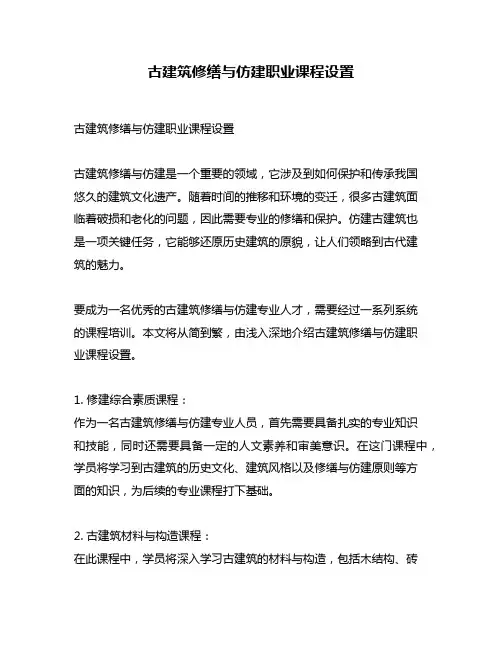 古建筑修缮与仿建职业课程设置

古建筑修缮与仿建职业课程设置

古建筑修缮与仿建是一个重要的领域，它涉及到如何保护和传承我国悠久的建筑文化遗产。随着时间的推移和环境的变迁，很多古建筑面临着破损和老化的问题，因此需要专业的修缮和保护。仿建古建筑也是一项关键任务，它能够还原历史建筑的原貌，让人们领略到古代建筑的魅力。

要成为一名优秀的古建筑修缮与仿建专业人才，需要经过一系列系统的课程培训。本文将从简到繁，由浅入深地介绍古建筑修缮与仿建职业课程设置。

1. 修建综合素质课程：
作为一名古建筑修缮与仿建专业人员，首先需要具备扎实的专业知识和技能，同时还需要具备一定的人文素养和审美意识。在这门课程中，学员将学习到古建筑的历史文化、建筑风格以及修缮与仿建原则等方面的知识，为后续的专业课程打下基础。

2. 古建筑材料与构造课程：
在此课程中，学员将深入学习古建筑的材料与构造，包括木结构、砖